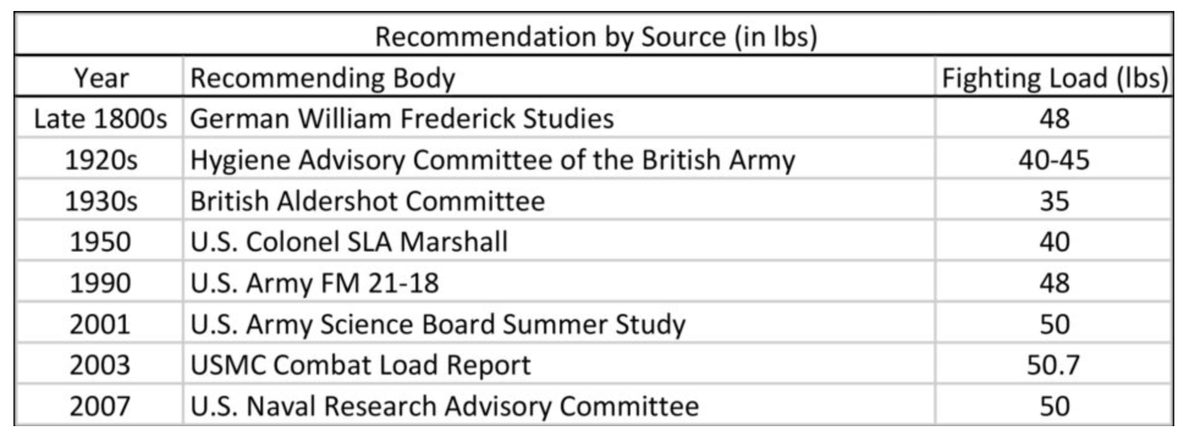 Recommendation by Source (in lbs)

| Year | Recommending Body | Fighting Load (lbs) |
|---|---|---|
| Late 1800s | German William Frederick Studies | 48 |
| 1920s | Hygiene Advisory Committee of the British Army | 40-45 |
| 1930s | British Aldershot Committee | 35 |
| 1950 | U.S. Colonel SLA Marshall | 40 |
| 1990 | U.S. Army FM 21-18 | 48 |
| 2001 | U.S. Army Science Board Summer Study | 50 |
| 2003 | USMC Combat Load Report | 50.7 |
| 2007 | U.S. Naval Research Advisory Committee | 50 |